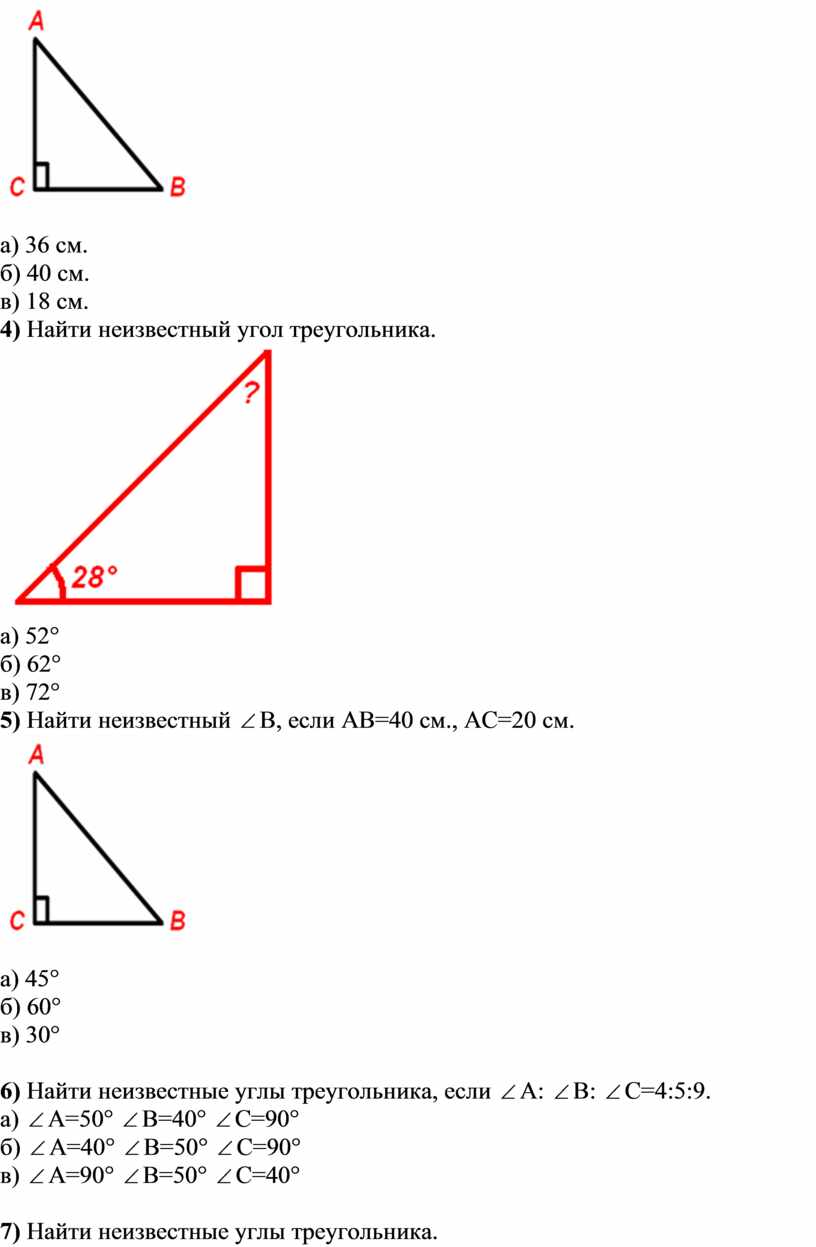 A

C B

а) 36 см.
б) 40 см.
в) 18 см.
**4)** Найти неизвестный угол треугольника.

?

28°

а) 52°
б) 62°
в) 72°
**5)** Найти неизвестный $\angle$B, если AB=40 см., AC=20 см.

A

C B

а) 45°
б) 60°
в) 30°

**6)** Найти неизвестные углы треугольника, если $\angle$A: $\angle$B: $\angle$C=4:5:9.
а) $\angle$A=50° $\angle$B=40° $\angle$C=90°
б) $\angle$A=40° $\angle$B=50° $\angle$C=90°
в) $\angle$A=90° $\angle$B=50° $\angle$C=40°

**7)** Найти неизвестные углы треугольника.